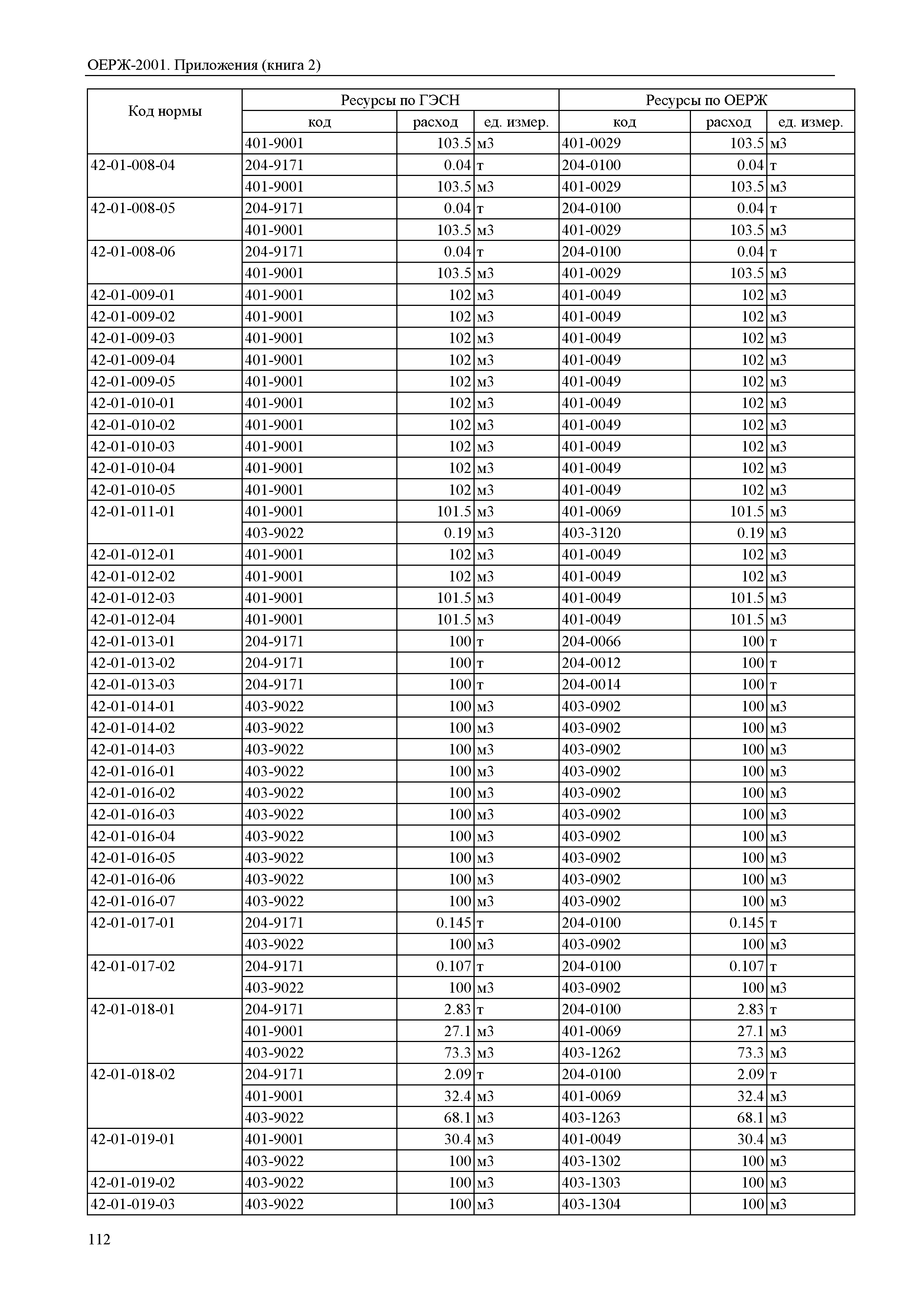 ОЕРЖ-2001. Приложения (книга 2)

| Код нормы | Ресурсы по ГЭСН | | | Ресурсы по ОЕРЖ | | |
|---|---|---|---|---|---|---|
| | код | расход | ед. измер. | код | расход | ед. измер. |
| | 401-9001 | 103.5 | м3 | 401-0029 | 103.5 | м3 |
| 42-01-008-04 | 204-9171 | 0.04 | т | 204-0100 | 0.04 | т |
| | 401-9001 | 103.5 | м3 | 401-0029 | 103.5 | м3 |
| 42-01-008-05 | 204-9171 | 0.04 | т | 204-0100 | 0.04 | т |
| | 401-9001 | 103.5 | м3 | 401-0029 | 103.5 | м3 |
| 42-01-008-06 | 204-9171 | 0.04 | т | 204-0100 | 0.04 | т |
| | 401-9001 | 103.5 | м3 | 401-0029 | 103.5 | м3 |
| 42-01-009-01 | 401-9001 | 102 | м3 | 401-0049 | 102 | м3 |
| 42-01-009-02 | 401-9001 | 102 | м3 | 401-0049 | 102 | м3 |
| 42-01-009-03 | 401-9001 | 102 | м3 | 401-0049 | 102 | м3 |
| 42-01-009-04 | 401-9001 | 102 | м3 | 401-0049 | 102 | м3 |
| 42-01-009-05 | 401-9001 | 102 | м3 | 401-0049 | 102 | м3 |
| 42-01-010-01 | 401-9001 | 102 | м3 | 401-0049 | 102 | м3 |
| 42-01-010-02 | 401-9001 | 102 | м3 | 401-0049 | 102 | м3 |
| 42-01-010-03 | 401-9001 | 102 | м3 | 401-0049 | 102 | м3 |
| 42-01-010-04 | 401-9001 | 102 | м3 | 401-0049 | 102 | м3 |
| 42-01-010-05 | 401-9001 | 102 | м3 | 401-0049 | 102 | м3 |
| 42-01-011-01 | 401-9001 | 101.5 | м3 | 401-0069 | 101.5 | м3 |
| | 403-9022 | 0.19 | м3 | 403-3120 | 0.19 | м3 |
| 42-01-012-01 | 401-9001 | 102 | м3 | 401-0049 | 102 | м3 |
| 42-01-012-02 | 401-9001 | 102 | м3 | 401-0049 | 102 | м3 |
| 42-01-012-03 | 401-9001 | 101.5 | м3 | 401-0049 | 101.5 | м3 |
| 42-01-012-04 | 401-9001 | 101.5 | м3 | 401-0049 | 101.5 | м3 |
| 42-01-013-01 | 204-9171 | 100 | т | 204-0066 | 100 | т |
| 42-01-013-02 | 204-9171 | 100 | т | 204-0012 | 100 | т |
| 42-01-013-03 | 204-9171 | 100 | т | 204-0014 | 100 | т |
| 42-01-014-01 | 403-9022 | 100 | м3 | 403-0902 | 100 | м3 |
| 42-01-014-02 | 403-9022 | 100 | м3 | 403-0902 | 100 | м3 |
| 42-01-014-03 | 403-9022 | 100 | м3 | 403-0902 | 100 | м3 |
| 42-01-016-01 | 403-9022 | 100 | м3 | 403-0902 | 100 | м3 |
| 42-01-016-02 | 403-9022 | 100 | м3 | 403-0902 | 100 | м3 |
| 42-01-016-03 | 403-9022 | 100 | м3 | 403-0902 | 100 | м3 |
| 42-01-016-04 | 403-9022 | 100 | м3 | 403-0902 | 100 | м3 |
| 42-01-016-05 | 403-9022 | 100 | м3 | 403-0902 | 100 | м3 |
| 42-01-016-06 | 403-9022 | 100 | м3 | 403-0902 | 100 | м3 |
| 42-01-016-07 | 403-9022 | 100 | м3 | 403-0902 | 100 | м3 |
| 42-01-017-01 | 204-9171 | 0.145 | т | 204-0100 | 0.145 | т |
| | 403-9022 | 100 | м3 | 403-0902 | 100 | м3 |
| 42-01-017-02 | 204-9171 | 0.107 | т | 204-0100 | 0.107 | т |
| | 403-9022 | 100 | м3 | 403-0902 | 100 | м3 |
| 42-01-018-01 | 204-9171 | 2.83 | т | 204-0100 | 2.83 | т |
| | 401-9001 | 27.1 | м3 | 401-0069 | 27.1 | м3 |
| | 403-9022 | 73.3 | м3 | 403-1262 | 73.3 | м3 |
| 42-01-018-02 | 204-9171 | 2.09 | т | 204-0100 | 2.09 | т |
| | 401-9001 | 32.4 | м3 | 401-0069 | 32.4 | м3 |
| | 403-9022 | 68.1 | м3 | 403-1263 | 68.1 | м3 |
| 42-01-019-01 | 401-9001 | 30.4 | м3 | 401-0049 | 30.4 | м3 |
| | 403-9022 | 100 | м3 | 403-1302 | 100 | м3 |
| 42-01-019-02 | 403-9022 | 100 | м3 | 403-1303 | 100 | м3 |
| 42-01-019-03 | 403-9022 | 100 | м3 | 403-1304 | 100 | м3 |

112